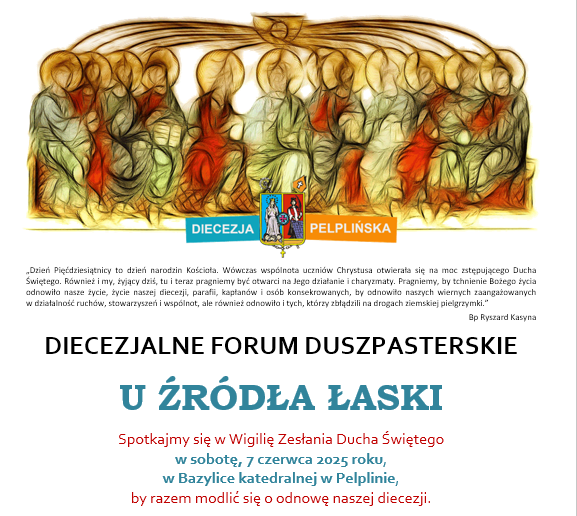 DIECEZJA PELPLIŃSKA

„Dzień Pięćdziesiątnicy to dzień narodzin Kościoła. Wówczas wspólnota uczniów Chrystusa otwierała się na moc zstępującego Ducha Świętego. Również i my, żyjący dziś, tu i teraz pragniemy być otwarci na Jego działanie i charyzmaty. Pragniemy, by tchnienie Bożego życia odnowiło nasze życie, życie naszej diecezji, parafii, kapłanów i osób konsekrowanych, by odnowiło naszych wiernych zaangażowanych w działalność ruchów, stowarzyszeń i wspólnot, ale również odnowiło i tych, którzy zbłądzili na drogach ziemskiej pielgrzymki."

Bp Ryszard Kasyna

DIECEZJALNE FORUM DUSZPASTERSKIE

U ŹRÓDŁA ŁASKI

Spotkajmy się w Wigilię Zesłania Ducha Świętego
w sobotę, 7 czerwca 2025 roku,
w Bazylice katedralnej w Pelplinie,
by razem modlić się o odnowę naszej diecezji.